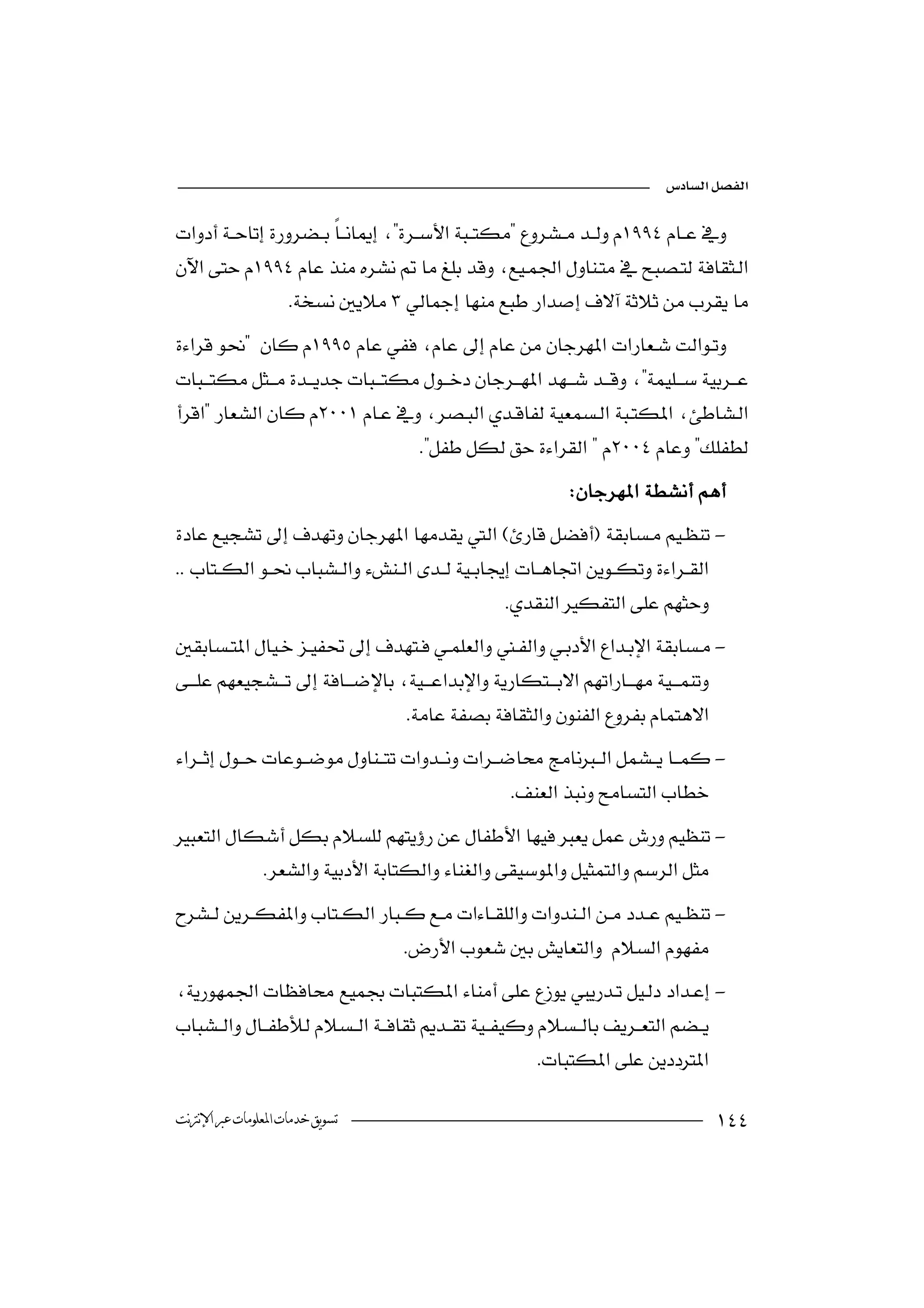 الفصل السادس

وفي عام ١٩٩٤م ولد مشروع "مكتبة الأسرة"، إيماناً بضرورة إتاحة أدوات الثقافة لتصبح في متناول الجميع، وقد بلغ ما تم نشره منذ عام ١٩٩٤م حتى الآن ما يقرب من ثلاثة آلاف إصدار طبع منها إجمالي ٣ ملايين نسخة.

وتوالت شعارات المهرجان من عام إلى عام، ففي عام ١٩٩٥م كان "نحو قراءة عربية سليمة"، وقد شهد المهرجان دخول مكتبات جديدة مثل مكتبات الشاطئ، المكتبة السمعية لفاقدي البصر، وفي عام ٢٠٠١م كان الشعار "اقرأ لطفلك" وعام ٢٠٠٤م " القراءة حق لكل طفل".

أهم أنشطة المهرجان:

– تنظيم مسابقة (أفضل قارئ) التي يقدمها المهرجان وتهدف إلى تشجيع عادة القراءة وتكوين اتجاهات إيجابية لدى النشء والشباب نحو الكتاب .. وحثهم على التفكير النقدي.

– مسابقة الإبداع الأدبي والفني والعلمي فتهدف إلى تحفيز خيال المتسابقين وتنمية مهاراتهم الابتكارية والإبداعية، بالإضافة إلى تشجيعهم على الاهتمام بفروع الفنون والثقافة بصفة عامة.

– كما يشمل البرنامج محاضرات وندوات تتناول موضوعات حول إثراء خطاب التسامح ونبذ العنف.

– تنظيم ورش عمل يعبر فيها الأطفال عن رؤيتهم للسلام بكل أشكال التعبير مثل الرسم والتمثيل والموسيقى والغناء والكتابة الأدبية والشعر.

– تنظيم عدد من الندوات واللقاءات مع كبار الكتاب والمفكرين لشرح مفهوم السلام والتعايش بين شعوب الأرض.

– إعداد دليل تدريبي يوزع على أمناء المكتبات بجميع محافظات الجمهورية، يضم التعريف بالسلام وكيفية تقديم ثقافة السلام للأطفال والشباب المترددين على المكتبات.

١٤٤ تسويق خدمات المعلومات عبر الإنترنت